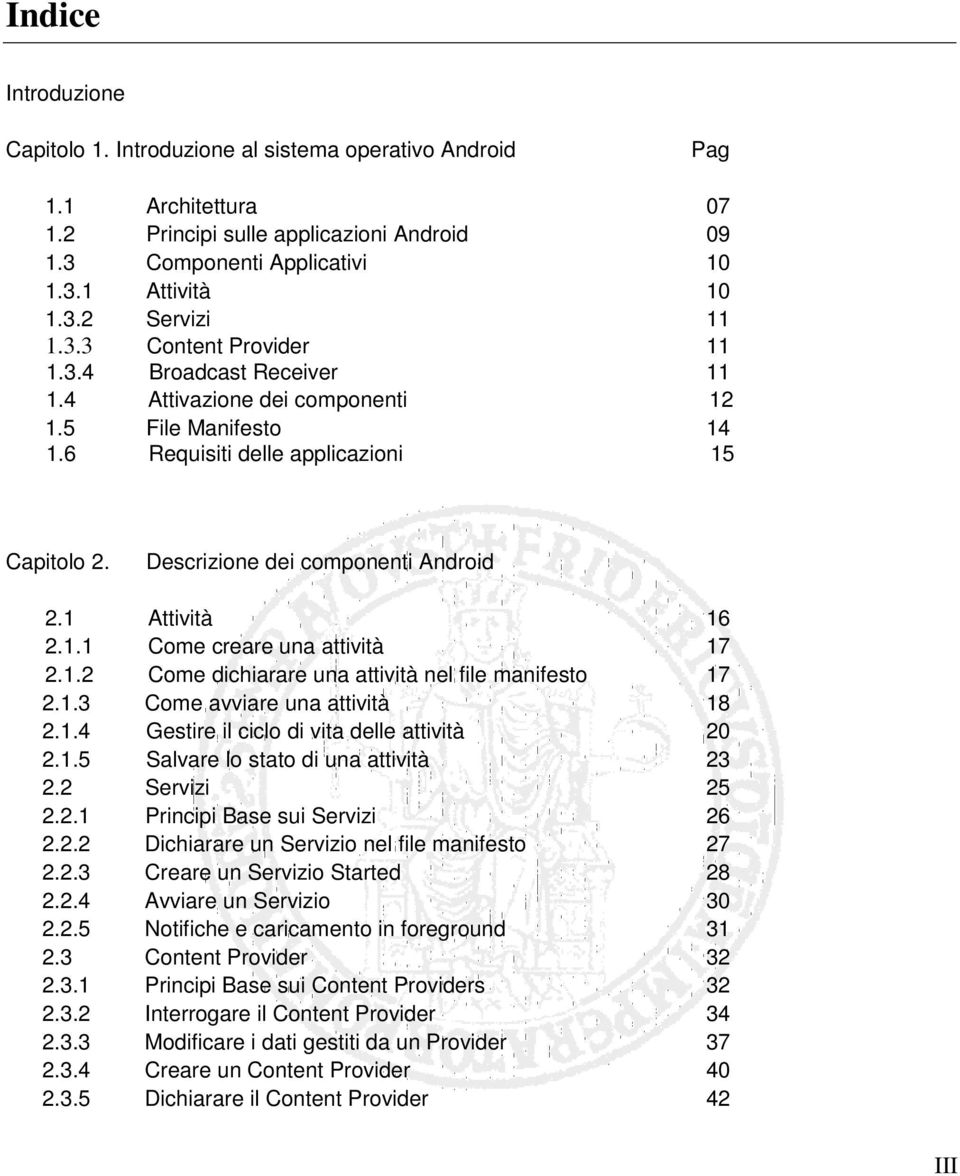 Indice

Introduzione

Capitolo 1. Introduzione al sistema operativo Android Pag

1.1 Architettura 07
1.2 Principi sulle applicazioni Android 09
1.3 Componenti Applicativi 10
1.3.1 Attività 10
1.3.2 Servizi 11
1.3.3 Content Provider 11
1.3.4 Broadcast Receiver 11
1.4 Attivazione dei componenti 12
1.5 File Manifesto 14
1.6 Requisiti delle applicazioni 15

Capitolo 2. Descrizione dei componenti Android

2.1 Attività 16
2.1.1 Come creare una attività 17
2.1.2 Come dichiarare una attività nel file manifesto 17
2.1.3 Come avviare una attività 18
2.1.4 Gestire il ciclo di vita delle attività 20
2.1.5 Salvare lo stato di una attività 23
2.2 Servizi 25
2.2.1 Principi Base sui Servizi 26
2.2.2 Dichiarare un Servizio nel file manifesto 27
2.2.3 Creare un Servizio Started 28
2.2.4 Avviare un Servizio 30
2.2.5 Notifiche e caricamento in foreground 31
2.3 Content Provider 32
2.3.1 Principi Base sui Content Providers 32
2.3.2 Interrogare il Content Provider 34
2.3.3 Modificare i dati gestiti da un Provider 37
2.3.4 Creare un Content Provider 40
2.3.5 Dichiarare il Content Provider 42

III